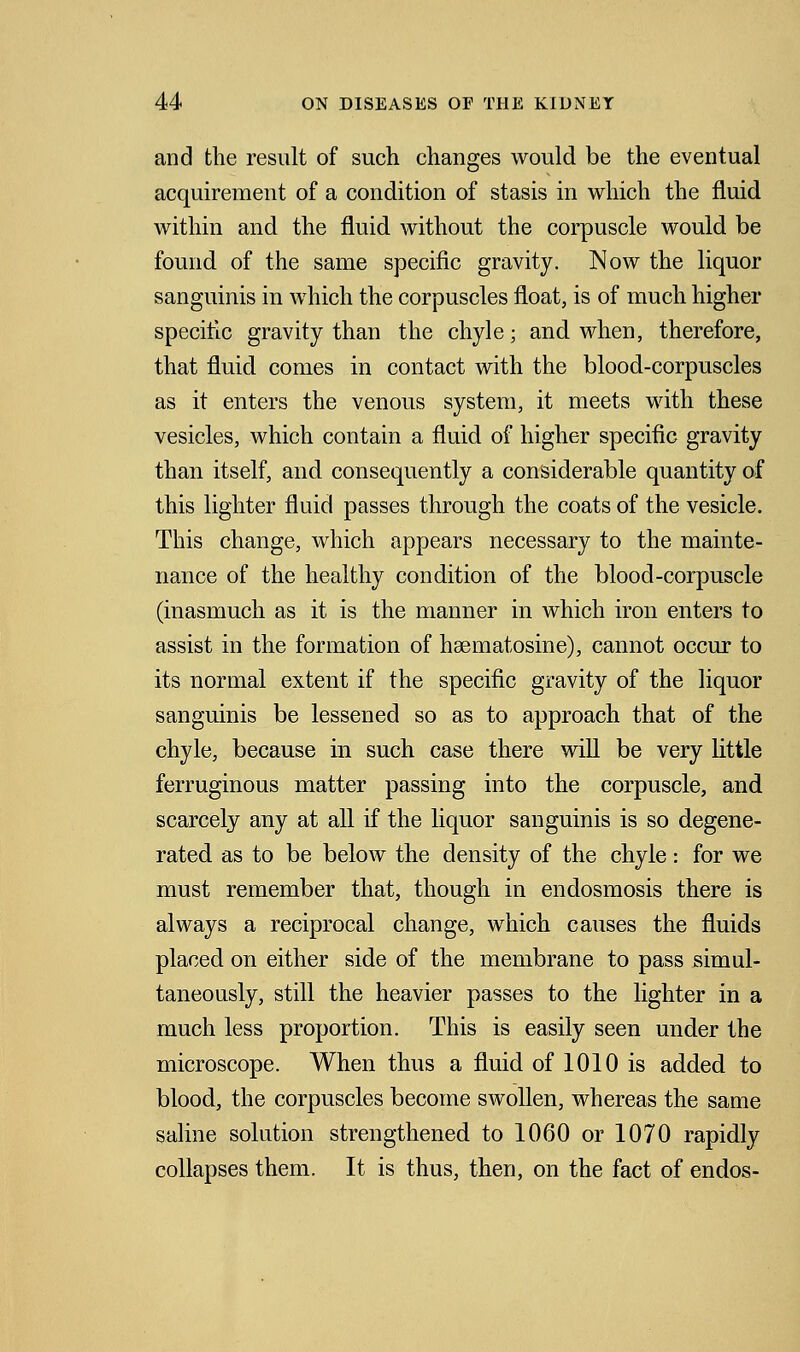 44 ON DISEASES OF THE KIDNEY

and the result of such changes would be the eventual acquirement of a condition of stasis in which the fluid within and the fluid without the corpuscle would be found of the same specific gravity. Now the liquor sanguinis in which the corpuscles float, is of much higher specific gravity than the chyle; and when, therefore, that fluid comes in contact with the blood-corpuscles as it enters the venous system, it meets with these vesicles, which contain a fluid of higher specific gravity than itself, and consequently a considerable quantity of this lighter fluid passes through the coats of the vesicle. This change, which appears necessary to the maintenance of the healthy condition of the blood-corpuscle (inasmuch as it is the manner in which iron enters to assist in the formation of hæmatosine), cannot occur to its normal extent if the specific gravity of the liquor sanguinis be lessened so as to approach that of the chyle, because in such case there will be very little ferruginous matter passing into the corpuscle, and scarcely any at all if the liquor sanguinis is so degenerated as to be below the density of the chyle: for we must remember that, though in endosmosis there is always a reciprocal change, which causes the fluids placed on either side of the membrane to pass simultaneously, still the heavier passes to the lighter in a much less proportion. This is easily seen under the microscope. When thus a fluid of 1010 is added to blood, the corpuscles become swollen, whereas the same saline solution strengthened to 1060 or 1070 rapidly collapses them. It is thus, then, on the fact of endos-